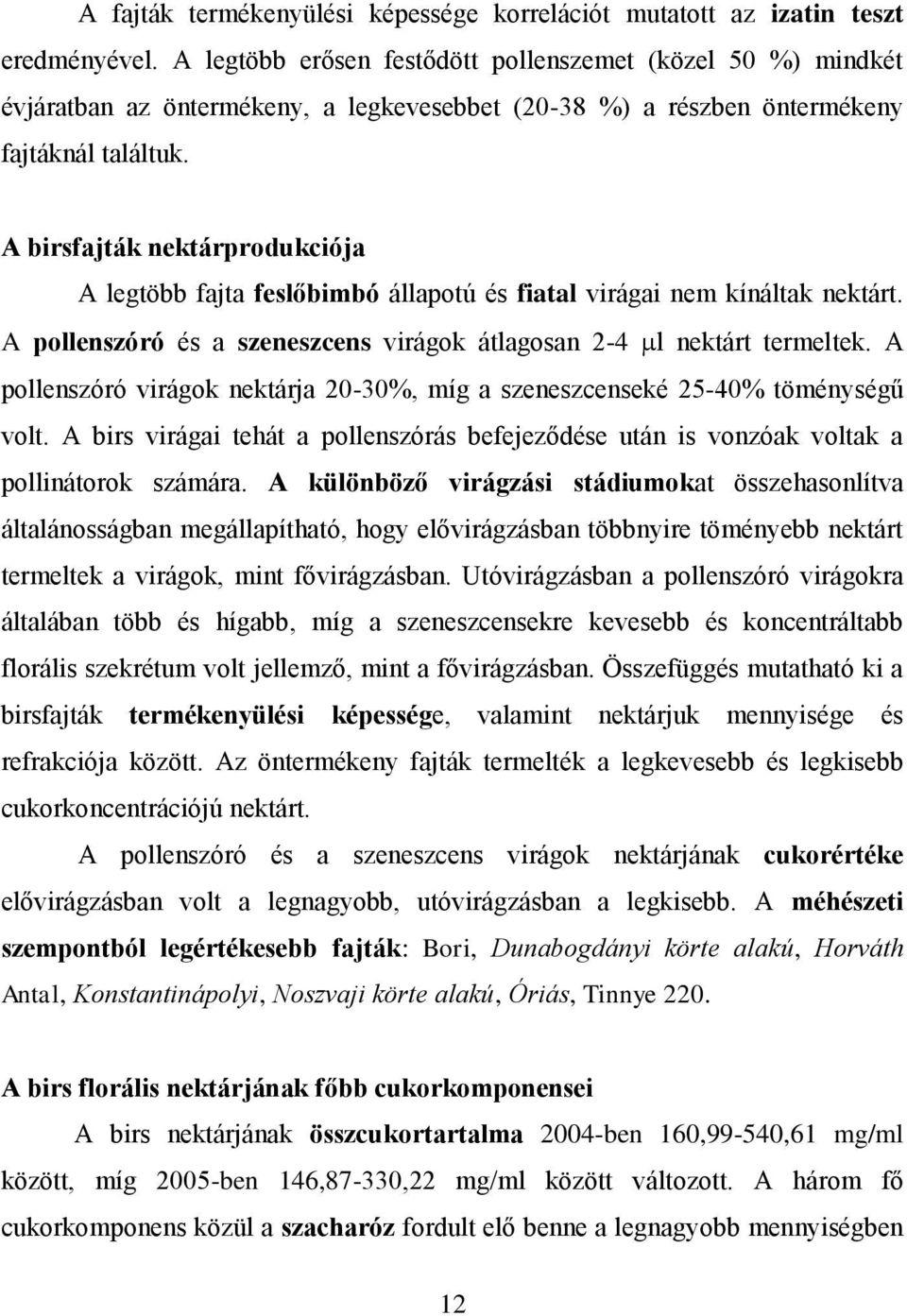 A fajták termékenyülési képessége korrelációt mutatott az izatin teszt eredményével. A legtöbb erősen festődött pollenszemet (közel 50 %) mindkét évjáratban az öntermékeny, a legkevesebbet (20-38 %) a részben öntermékeny fajtáknál találtuk.

A birsfajták nektárprodukciója

A legtöbb fajta feslőbimbó állapotú és fiatal virágai nem kínáltak nektárt. A pollenszóró és a szeneszcens virágok átlagosan 2-4 μl nektárt termeltek. A pollenszóró virágok nektárja 20-30%, míg a szeneszcenseké 25-40% töménységű volt. A birs virágai tehát a pollenszórás befejeződése után is vonzóak voltak a pollinátorok számára. A különböző virágzási stádiumokat összehasonlítva általánosságban megállapítható, hogy elővirágzásban többnyire töményebb nektárt termeltek a virágok, mint fővirágzásban. Utóvirágzásban a pollenszóró virágokra általában több és hígabb, míg a szeneszcensekre kevesebb és koncentráltabb florális szekrétum volt jellemző, mint a fővirágzásban. Összefüggés mutatható ki a birsfajták termékenyülési képessége, valamint nektárjuk mennyisége és refrakciója között. Az öntermékeny fajták termelték a legkevesebb és legkisebb cukorkoncentrációjú nektárt.

A pollenszóró és a szeneszcens virágok nektárjának cukorértéke elővirágzásban volt a legnagyobb, utóvirágzásban a legkisebb. A méhészeti szempontból legértékesebb fajták: Bori, Dunabogdányi körte alakú, Horváth Antal, Konstantinápolyi, Noszvaji körte alakú, Óriás, Tinnye 220.

A birs florális nektárjának főbb cukorkomponensei

A birs nektárjának összcukortartalma 2004-ben 160,99-540,61 mg/ml között, míg 2005-ben 146,87-330,22 mg/ml között változott. A három fő cukorkomponens közül a szacharóz fordult elő benne a legnagyobb mennyiségben

12